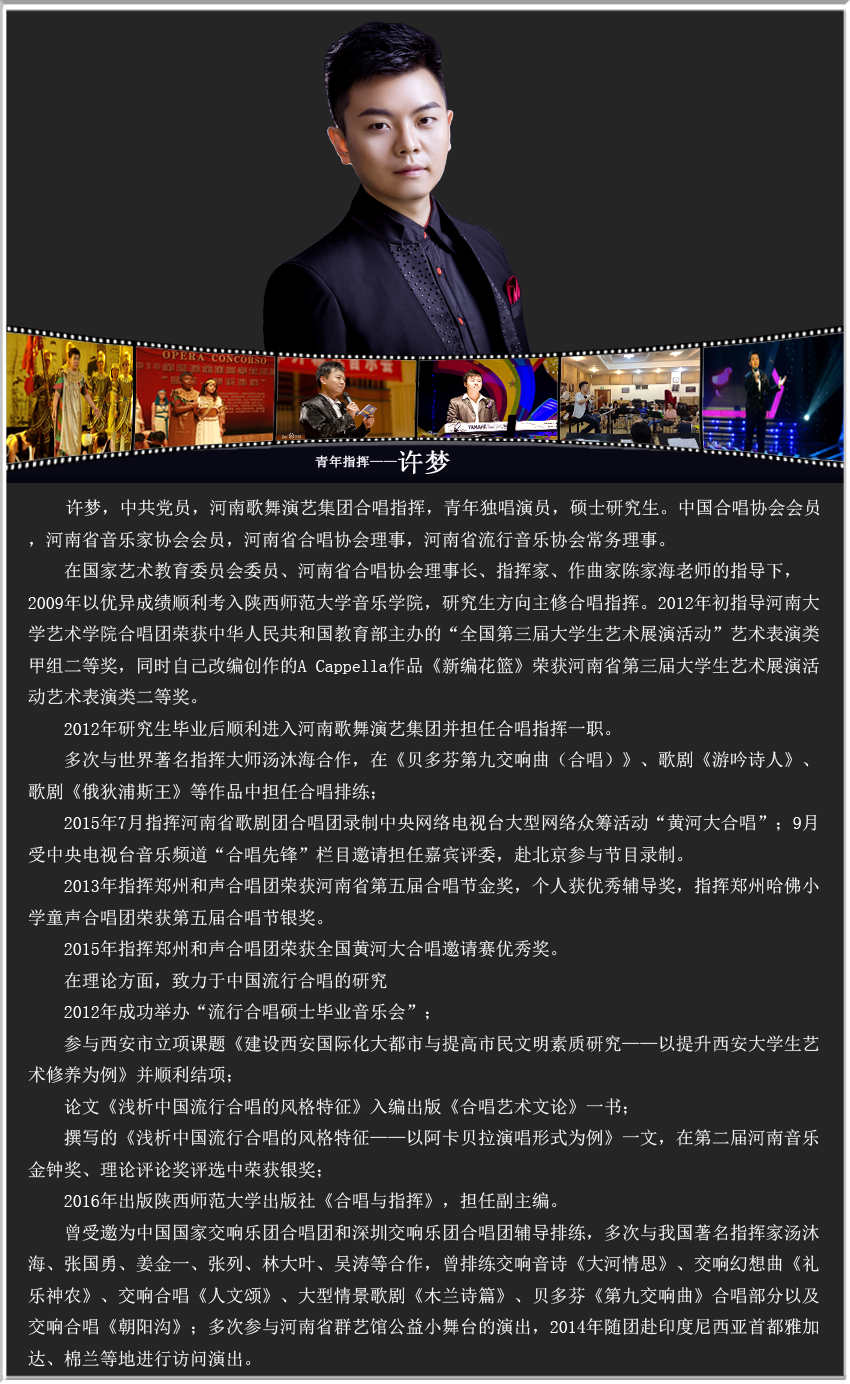 青年指挥——许梦

许梦，中共党员，河南歌舞演艺集团合唱指挥，青年独唱演员，硕士研究生。中国合唱协会会员，河南省音乐家协会会员，河南省合唱协会理事，河南省流行音乐协会常务理事。

在国家艺术教育委员会委员、河南省合唱协会理事长、指挥家、作曲家陈家海老师的指导下，2009年以优异成绩顺利考入陕西师范大学音乐学院，研究生方向主修合唱指挥。2012年初指导河南大学艺术学院合唱团荣获中华人民共和国教育部主办的“全国第三届大学生艺术展演活动”艺术表演类甲组二等奖，同时自己改编创作的A Cappella作品《新编花篮》荣获河南省第三届大学生艺术展演活动艺术表演类二等奖。

2012年研究生毕业后顺利进入河南歌舞演艺集团并担任合唱指挥一职。

多次与世界著名指挥大师汤沐海合作，在《贝多芬第九交响曲（合唱）》、歌剧《游吟诗人》、歌剧《俄狄浦斯王》等作品中担任合唱排练；

2015年7月指挥河南省歌剧团合唱团录制中央网络电视台大型网络众筹活动“黄河大合唱”；9月受中央电视台音乐频道“合唱先锋”栏目邀请担任嘉宾评委，赴北京参与节目录制。

2013年指挥郑州和声合唱团荣获河南省第五届合唱节金奖，个人获优秀辅导奖，指挥郑州哈佛小学童声合唱团荣获第五届合唱节银奖。

2015年指挥郑州和声合唱团荣获全国黄河大合唱邀请赛优秀奖。

在理论方面，致力于中国流行合唱的研究

2012年成功举办“流行合唱硕士毕业音乐会”；

参与西安市立项课题《建设西安国际化大都市与提高市民文明素质研究——以提升西安大学生艺术修养为例》并顺利结项；

论文《浅析中国流行合唱的风格特征》入编出版《合唱艺术文论》一书；

撰写的《浅析中国流行合唱的风格特征——以阿卡贝拉演唱形式为例》一文，在第二届河南音乐金钟奖、理论评论奖评选中荣获银奖；

2016年出版陕西师范大学出版社《合唱与指挥》，担任副主编。

曾受邀为中国国家交响乐团合唱团和深圳交响乐团合唱团辅导排练，多次与我国著名指挥家汤沐海、张国勇、姜金一、张列、林大叶、吴涛等合作，曾排练交响音诗《大河情思》、交响幻想曲《礼乐神农》、交响合唱《人文颂》、大型情景歌剧《木兰诗篇》、贝多芬《第九交响曲》合唱部分以及交响合唱《朝阳沟》；多次参与河南省群艺馆公益小舞台的演出，2014年随团赴印度尼西亚首都雅加达、棉兰等地进行访问演出。